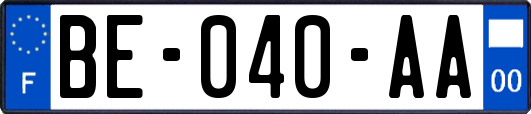 F
BE-040-AA
00